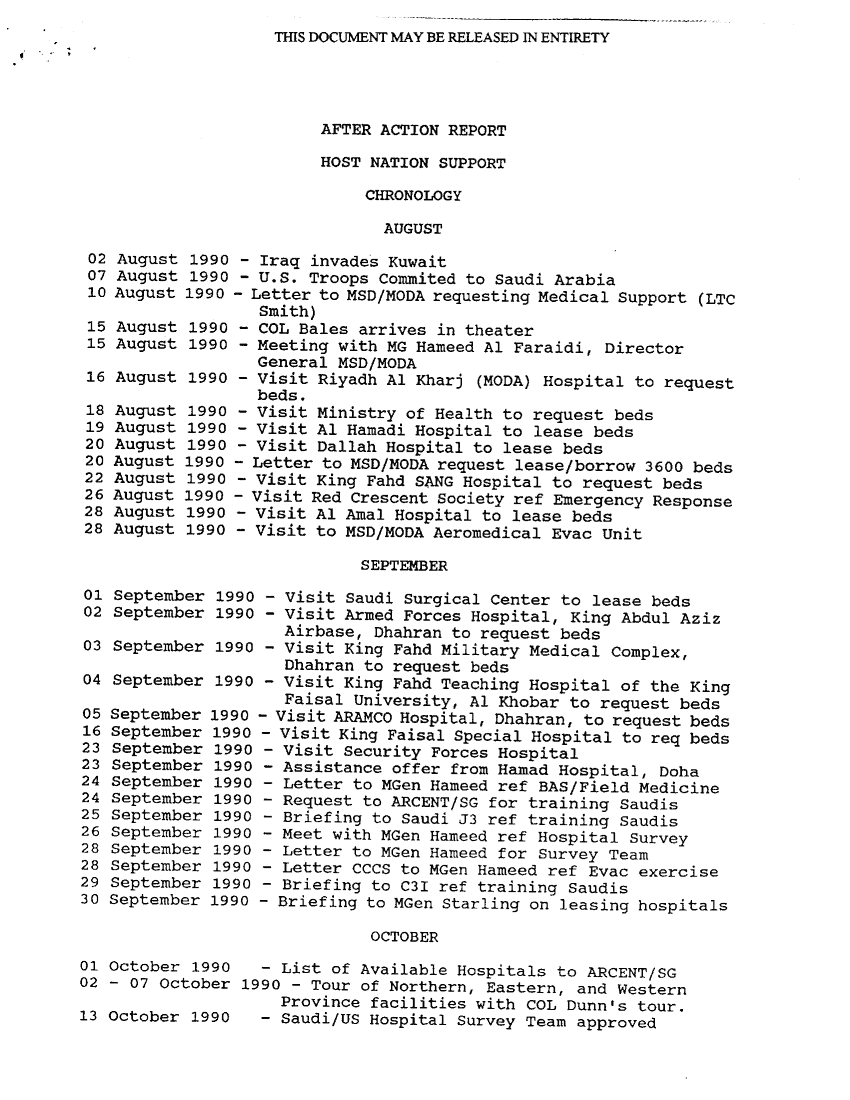 THIS DOCUMENT MAY BE RELEASED IN ENTIRETY

AFTER ACTION REPORT

HOST NATION SUPPORT

CHRONOLOGY

AUGUST

02 August 1990 - Iraq invades Kuwait
07 August 1990 - U.S. Troops Commited to Saudi Arabia
10 August 1990 - Letter to MSD/MODA requesting Medical Support (LTC Smith)
15 August 1990 - COL Bales arrives in theater
15 August 1990 - Meeting with MG Hameed Al Faraidi, Director General MSD/MODA
16 August 1990 - Visit Riyadh Al Kharj (MODA) Hospital to request beds.
18 August 1990 - Visit Ministry of Health to request beds
19 August 1990 - Visit Al Hamadi Hospital to lease beds
20 August 1990 - Visit Dallah Hospital to lease beds
20 August 1990 - Letter to MSD/MODA request lease/borrow 3600 beds
22 August 1990 - Visit King Fahd SANG Hospital to request beds
26 August 1990 - Visit Red Crescent Society ref Emergency Response
28 August 1990 - Visit Al Amal Hospital to lease beds
28 August 1990 - Visit to MSD/MODA Aeromedical Evac Unit

SEPTEMBER

01 September 1990 - Visit Saudi Surgical Center to lease beds
02 September 1990 - Visit Armed Forces Hospital, King Abdul Aziz Airbase, Dhahran to request beds
03 September 1990 - Visit King Fahd Military Medical Complex, Dhahran to request beds
04 September 1990 - Visit King Fahd Teaching Hospital of the King Faisal University, Al Khobar to request beds
05 September 1990 - Visit ARAMCO Hospital, Dhahran, to request beds
16 September 1990 - Visit King Faisal Special Hospital to req beds
23 September 1990 - Visit Security Forces Hospital
23 September 1990 - Assistance offer from Hamad Hospital, Doha
24 September 1990 - Letter to MGen Hameed ref BAS/Field Medicine
24 September 1990 - Request to ARCENT/SG for training Saudis
25 September 1990 - Briefing to Saudi J3 ref training Saudis
26 September 1990 - Meet with MGen Hameed ref Hospital Survey
28 September 1990 - Letter to MGen Hameed for Survey Team
28 September 1990 - Letter CCCS to MGen Hameed ref Evac exercise
29 September 1990 - Briefing to C3I ref training Saudis
30 September 1990 - Briefing to MGen Starling on leasing hospitals

OCTOBER

01 October 1990 - List of Available Hospitals to ARCENT/SG
02 - 07 October 1990 - Tour of Northern, Eastern, and Western Province facilities with COL Dunn's tour.
13 October 1990 - Saudi/US Hospital Survey Team approved